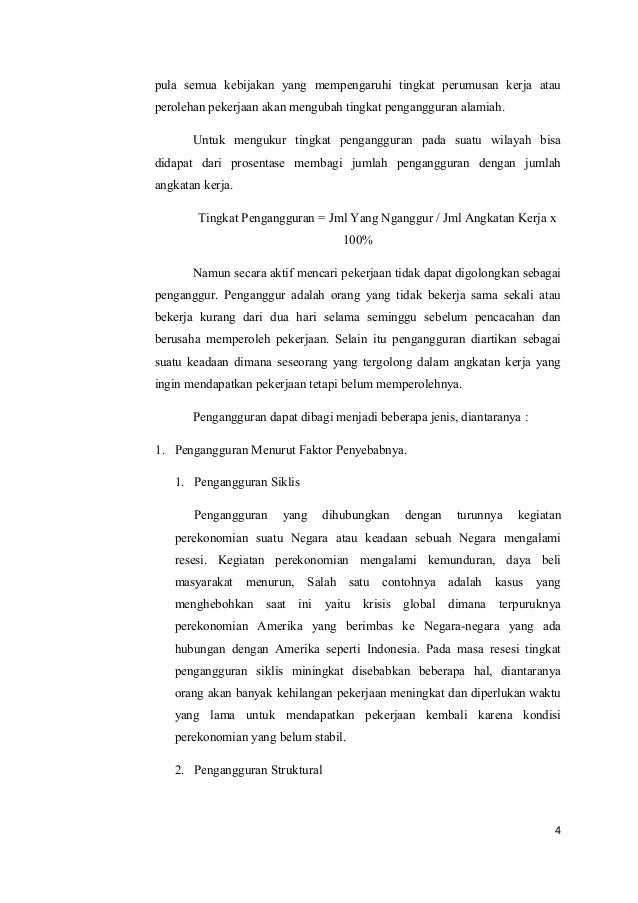 pula semua kebijakan yang mempengaruhi tingkat perumusan kerja atau perolehan pekerjaan akan mengubah tingkat pengangguran alamiah.

Untuk mengukur tingkat pengangguran pada suatu wilayah bisa didapat dari prosentase membagi jumlah pengangguran dengan jumlah angkatan kerja.

Tingkat Pengangguran = Jml Yang Nganggur / Jml Angkatan Kerja x 100%

Namun secara aktif mencari pekerjaan tidak dapat digolongkan sebagai penganggur. Penganggur adalah orang yang tidak bekerja sama sekali atau bekerja kurang dari dua hari selama seminggu sebelum pencacahan dan berusaha memperoleh pekerjaan. Selain itu pengangguran diartikan sebagai suatu keadaan dimana seseorang yang tergolong dalam angkatan kerja yang ingin mendapatkan pekerjaan tetapi belum memperolehnya.

Pengangguran dapat dibagi menjadi beberapa jenis, diantaranya :

1. Pengangguran Menurut Faktor Penyebabnya.

1. Pengangguran Siklis

Pengangguran yang dihubungkan dengan turunnya kegiatan perekonomian suatu Negara atau keadaan sebuah Negara mengalami resesi. Kegiatan perekonomian mengalami kemunduran, daya beli masyarakat menurun, Salah satu contohnya adalah kasus yang menghebohkan saat ini yaitu krisis global dimana terpuruknya perekonomian Amerika yang berimbas ke Negara-negara yang ada hubungan dengan Amerika seperti Indonesia. Pada masa resesi tingkat pengangguran siklis miningkat disebabkan beberapa hal, diantaranya orang akan banyak kehilangan pekerjaan meningkat dan diperlukan waktu yang lama untuk mendapatkan pekerjaan kembali karena kondisi perekonomian yang belum stabil.

2. Pengangguran Struktural

4